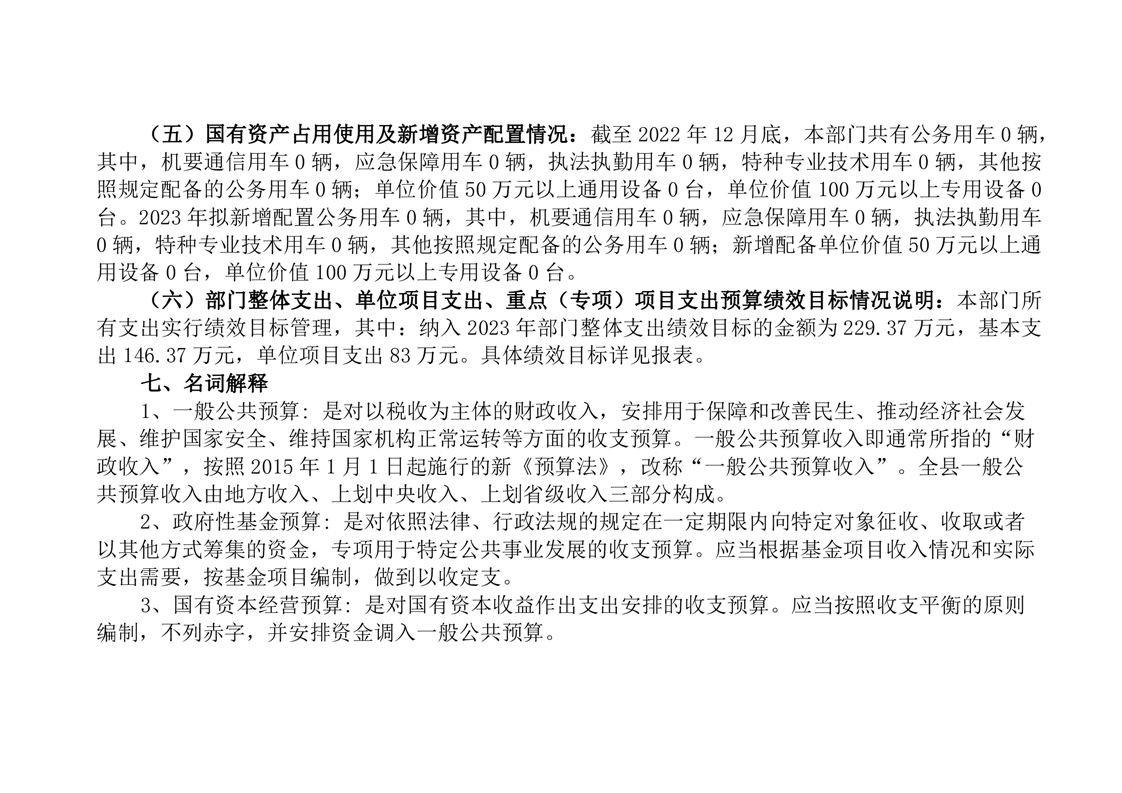 （五）国有资产占用使用及新增资产配置情况：截至 2022 年 12 月底，本部门共有公务用车 0 辆，其中，机要通信用车 0 辆，应急保障用车 0 辆，执法执勤用车 0 辆，特种专业技术用车 0 辆，其他按照规定配备的公务用车 0 辆；单位价值 50 万元以上通用设备 0 台，单位价值 100 万元以上专用设备 0 台。2023 年拟新增配置公务用车 0 辆，其中，机要通信用车 0 辆，应急保障用车 0 辆，执法执勤用车 0 辆，特种专业技术用车 0 辆，其他按照规定配备的公务用车 0 辆；新增配备单位价值 50 万元以上通用设备 0 台，单位价值 100 万元以上专用设备 0 台。

（六）部门整体支出、单位项目支出、重点（专项）项目支出预算绩效目标情况说明：本部门所有支出实行绩效目标管理，其中：纳入 2023 年部门整体支出绩效目标的金额为 229.37 万元，基本支出 146.37 万元，单位项目支出 83 万元。具体绩效目标详见报表。

七、名词解释

1、一般公共预算：是对以税收为主体的财政收入，安排用于保障和改善民生、推动经济社会发展、维护国家安全、维持国家机构正常运转等方面的收支预算。一般公共预算收入即通常所指的“财政收入”，按照 2015 年 1 月 1 日起施行的新《预算法》，改称“一般公共预算收入”。全县一般公共预算收入由地方收入、上划中央收入、上划省级收入三部分构成。

2、政府性基金预算：是对依照法律、行政法规的规定在一定期限内向特定对象征收、收取或者以其他方式筹集的资金，专项用于特定公共事业发展的收支预算。应当根据基金项目收入情况和实际支出需要，按基金项目编制，做到以收定支。

3、国有资本经营预算：是对国有资本收益作出支出安排的收支预算。应当按照收支平衡的原则编制，不列赤字，并安排资金调入一般公共预算。